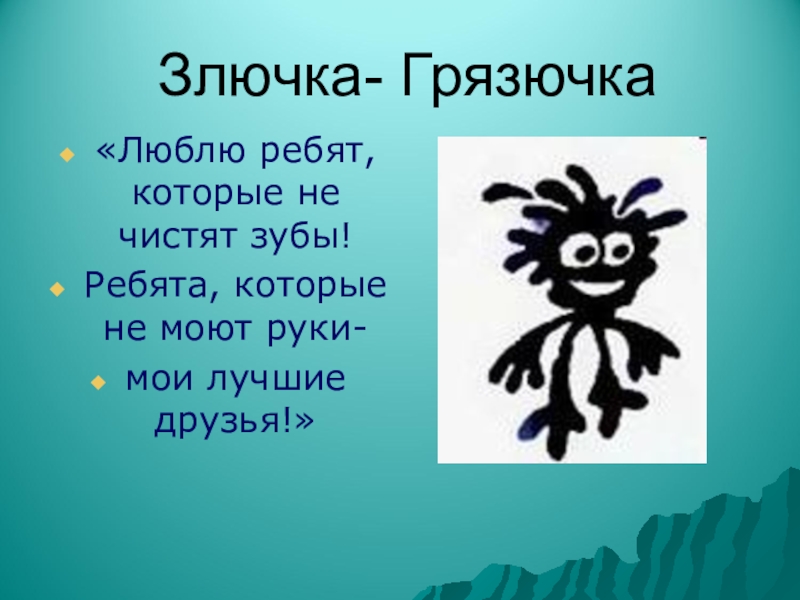 Злючка- Грязючка

«Люблю ребят, которые не чистят зубы!

Ребята, которые не моют руки-

мои лучшие друзья!»